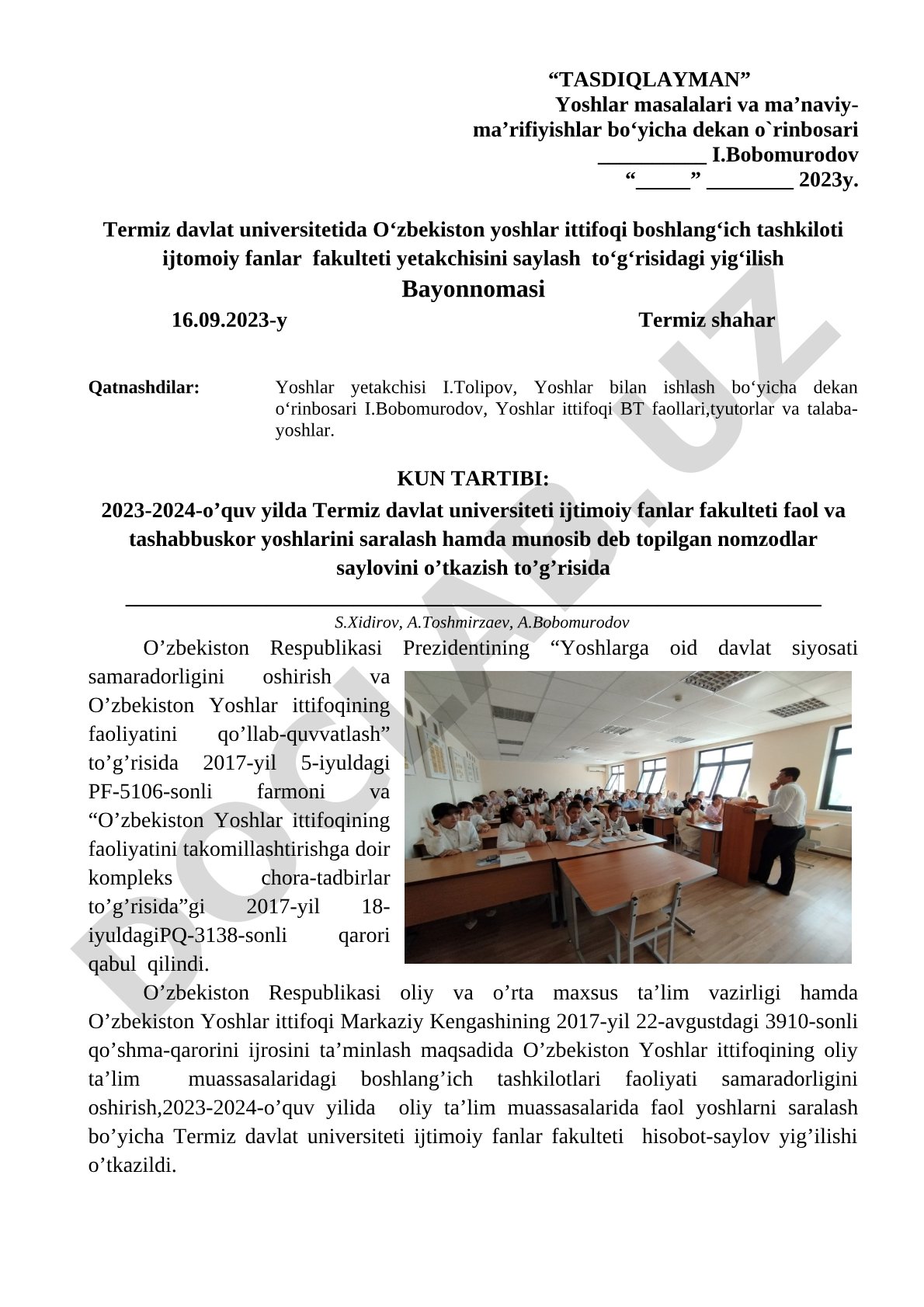 “TASDIQLAYMAN”
Yoshlar masalalari va ma’naviy-ma’rifiyishlar bo‘yicha dekan o`rinbosari
__________ I.Bobomurodov
“_____” ________ 2023y.

Termiz davlat universitetida O‘zbekiston yoshlar ittifoqi boshlang‘ich tashkiloti ijtomoiy fanlar fakulteti yetakchisini saylash to‘g‘risidagi yig‘ilish
Bayonnomasi
16.09.2023-y Termiz shahar

Qatnashdilar: Yoshlar yetakchisi I.Tolipov, Yoshlar bilan ishlash bo‘yicha dekan o‘rinbosari I.Bobomurodov, Yoshlar ittifoqi BT faollari,tyutorlar va talaba-yoshlar.

KUN TARTIBI:
2023-2024-o’quv yilda Termiz davlat universiteti ijtimoiy fanlar fakulteti faol va tashabbuskor yoshlarini saralash hamda munosib deb topilgan nomzodlar saylovini o’tkazish to’g’risida

S.Xidirov, A.Toshmirzaev, A.Bobomurodov

O’zbekiston Respublikasi Prezidentining “Yoshlarga oid davlat siyosati samaradorligini oshirish va O’zbekiston Yoshlar ittifoqining faoliyatini qo’llab-quvvatlash” to’g’risida 2017-yil 5-iyuldagi PF-5106-sonli farmoni va “O’zbekiston Yoshlar ittifoqining faoliyatini takomillashtirishga doir kompleks chora-tadbirlar to’g’risida”gi 2017-yil 18-iyuldagiPQ-3138-sonli qarori qabul qilindi.

O’zbekiston Respublikasi oliy va o’rta maxsus ta’lim vazirligi hamda O’zbekiston Yoshlar ittifoqi Markaziy Kengashining 2017-yil 22-avgustdagi 3910-sonli qo’shma-qarorini ijrosini ta’minlash maqsadida O’zbekiston Yoshlar ittifoqining oliy ta’lim muassasalaridagi boshlang’ich tashkilotlari faoliyati samaradorligini oshirish,2023-2024-o’quv yilida oliy ta’lim muassasalarida faol yoshlarni saralash bo’yicha Termiz davlat universiteti ijtimoiy fanlar fakulteti hisobot-saylov yig’ilishi o’tkazildi.

DOCLAB.UZ